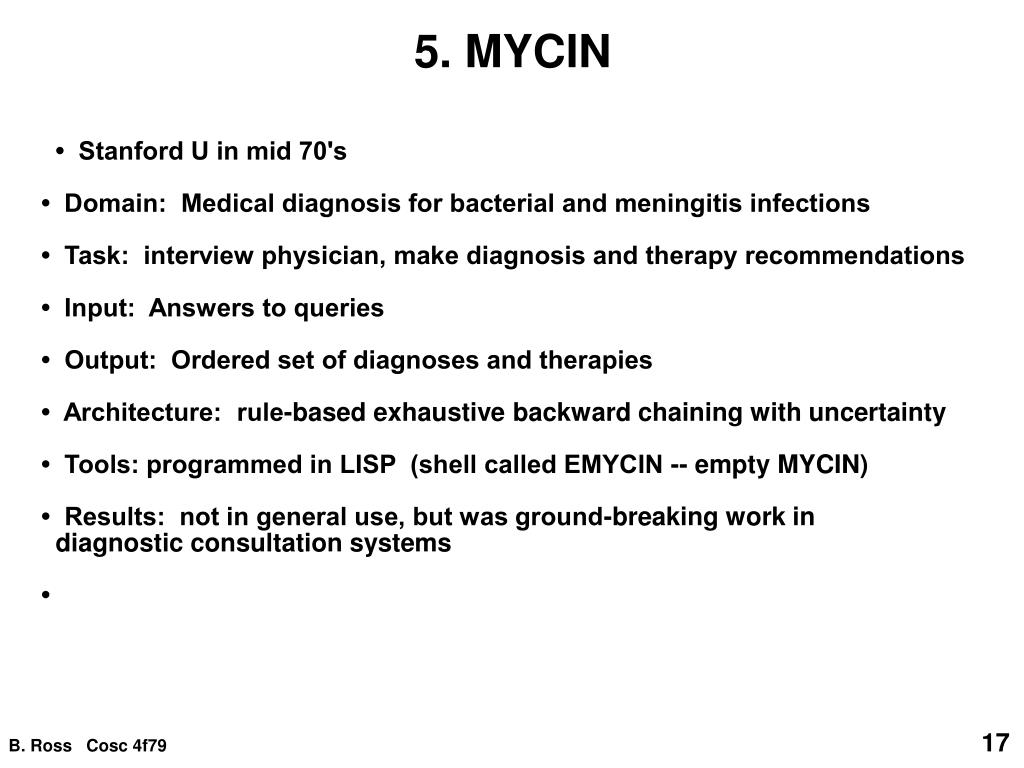 5. MYCIN

• Stanford U in mid 70's

• Domain: Medical diagnosis for bacterial and meningitis infections

• Task: interview physician, make diagnosis and therapy recommendations

• Input: Answers to queries

• Output: Ordered set of diagnoses and therapies

• Architecture: rule-based exhaustive backward chaining with uncertainty

• Tools: programmed in LISP (shell called EMYCIN -- empty MYCIN)

• Results: not in general use, but was ground-breaking work in diagnostic consultation systems

•

B. Ross Cosc 4f79

17